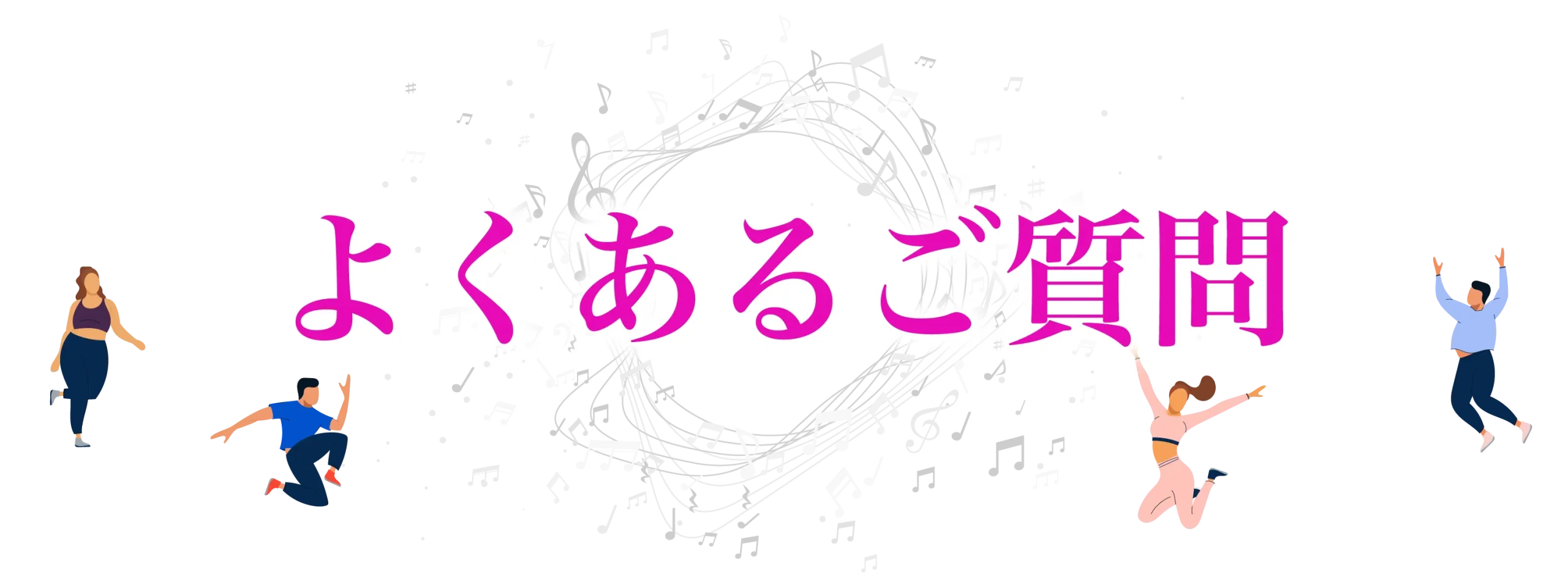 よくあるご質問